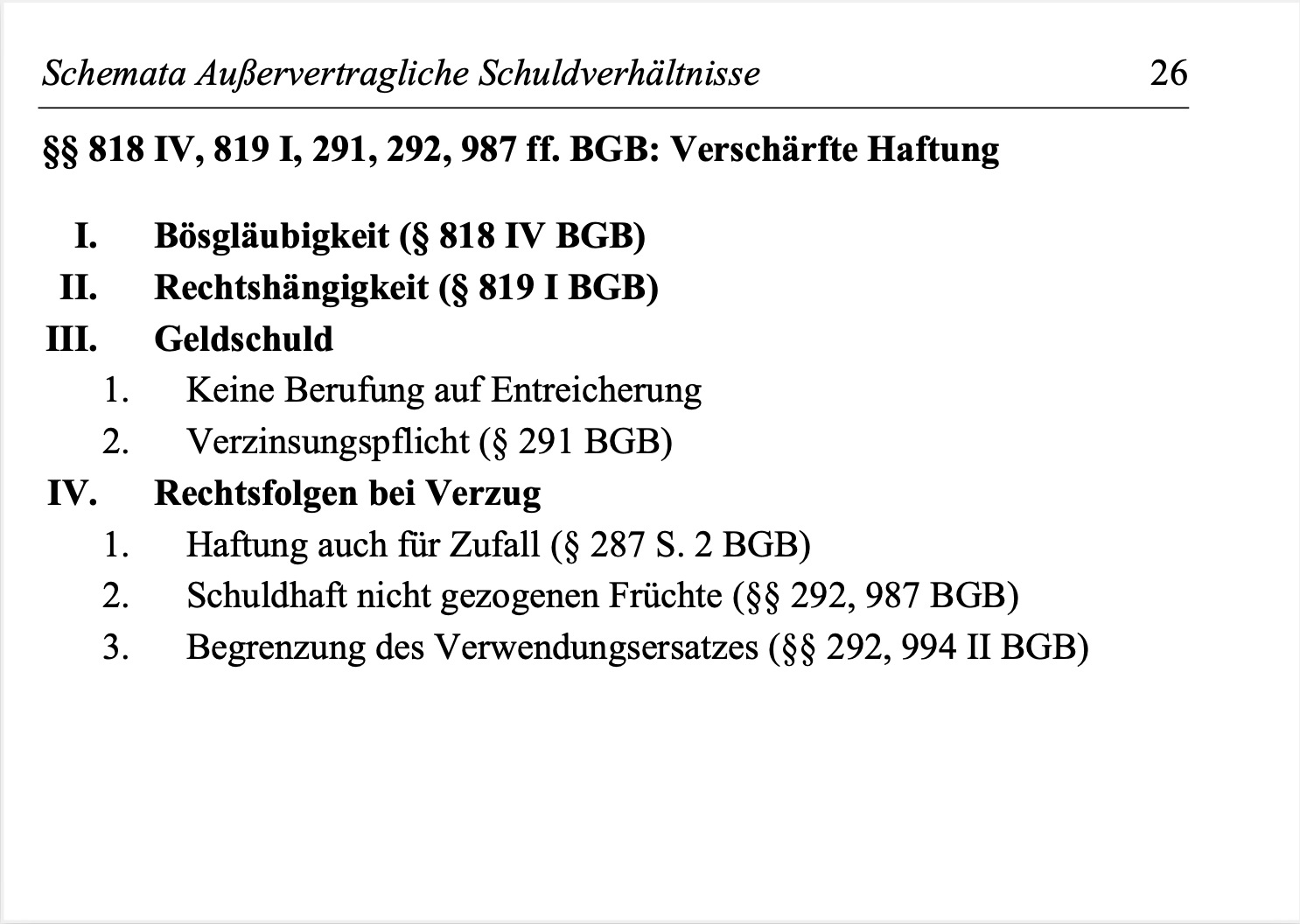 Schemata Außervertragliche Schuldverhältnisse 26

§§ 818 IV, 819 I, 291, 292, 987 ff. BGB: Verschärfte Haftung

I. Bösgläubigkeit (§ 818 IV BGB)
II. Rechtshängigkeit (§ 819 I BGB)
III. Geldschuld
1. Keine Berufung auf Entreicherung
2. Verzinsungspflicht (§ 291 BGB)
IV. Rechtsfolgen bei Verzug
1. Haftung auch für Zufall (§ 287 S. 2 BGB)
2. Schuldhaft nicht gezogenen Früchte (§§ 292, 987 BGB)
3. Begrenzung des Verwendungsersatzes (§§ 292, 994 II BGB)